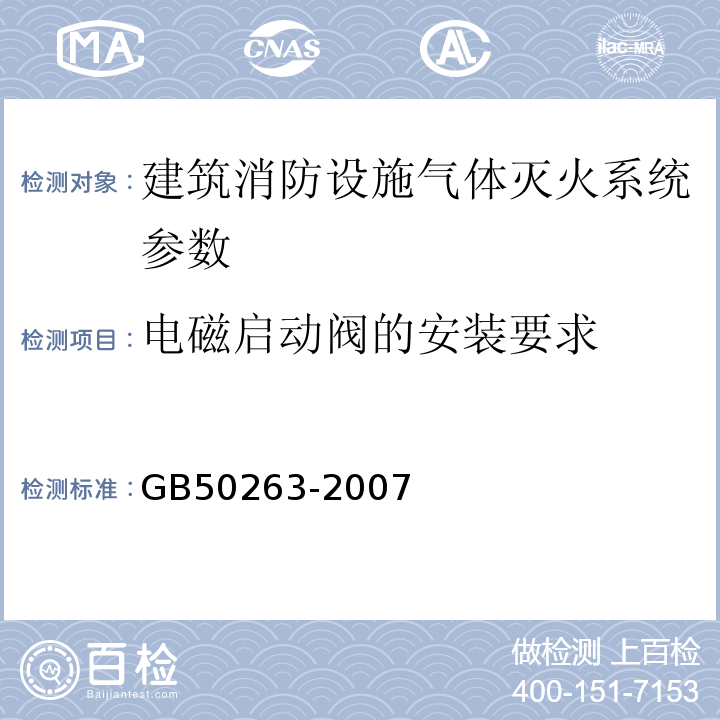 MA CNAS AL ilac-MRA

检测对象：建筑消防设施气体灭火系统参数

检测项目：电磁启动阀的安装要求

检测标准：GB50263-2007

百检
Baijiantest.com

做检测 上百检
400-151-7153